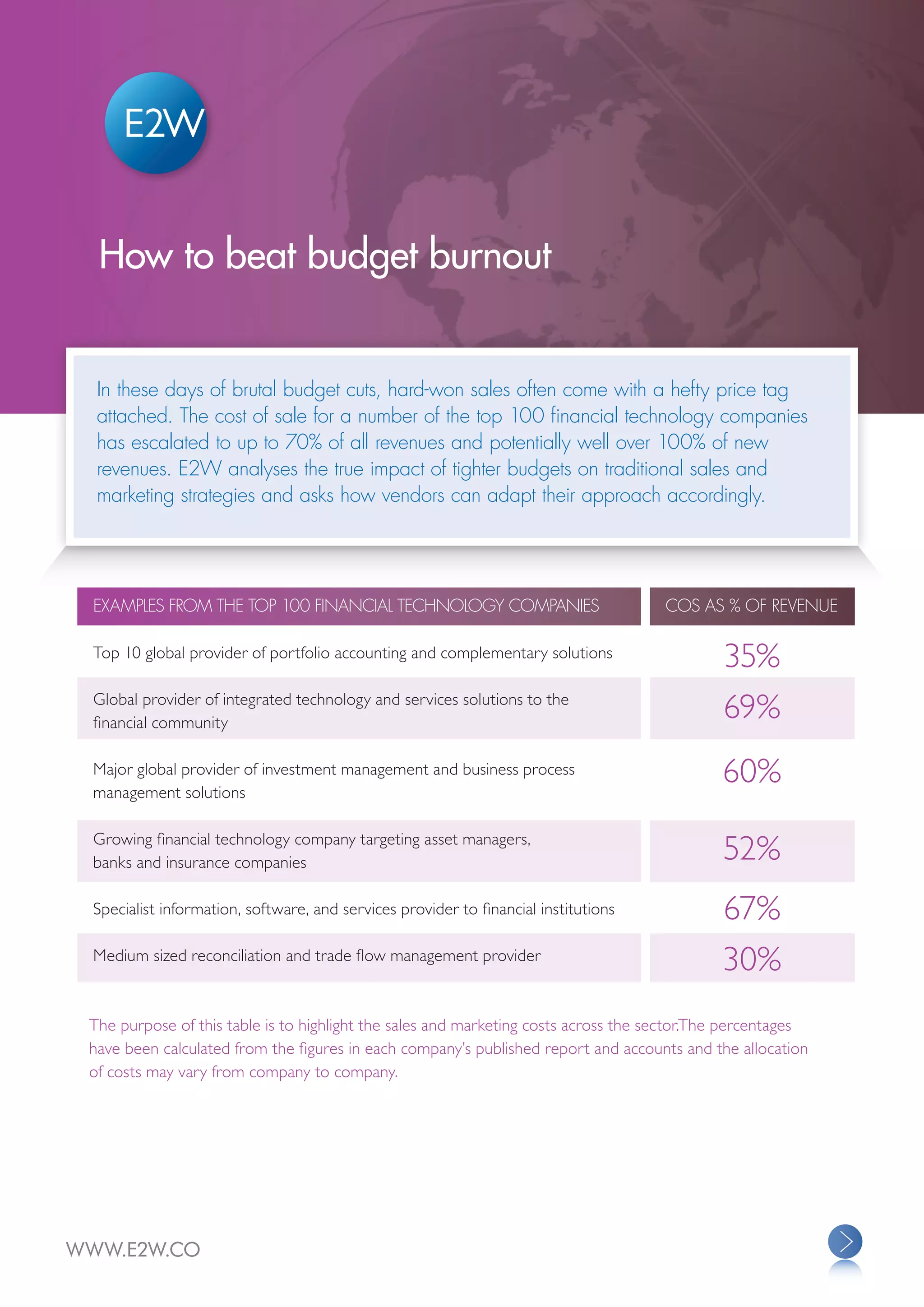 E2W

How to beat budget burnout

In these days of brutal budget cuts, hard-won sales often come with a hefty price tag attached. The cost of sale for a number of the top 100 financial technology companies has escalated to up to 70% of all revenues and potentially well over 100% of new revenues. E2W analyses the true impact of tighter budgets on traditional sales and marketing strategies and asks how vendors can adapt their approach accordingly.

| EXAMPLES FROM THE TOP 100 FINANCIAL TECHNOLOGY COMPANIES | COS AS % OF REVENUE |
|---|---|
| Top 10 global provider of portfolio accounting and complementary solutions | 35% |
| Global provider of integrated technology and services solutions to the financial community | 69% |
| Major global provider of investment management and business process management solutions | 60% |
| Growing financial technology company targeting asset managers, banks and insurance companies | 52% |
| Specialist information, software, and services provider to financial institutions | 67% |
| Medium sized reconciliation and trade flow management provider | 30% |

The purpose of this table is to highlight the sales and marketing costs across the sector.The percentages have been calculated from the figures in each company's published report and accounts and the allocation of costs may vary from company to company.

WWW.E2W.CO